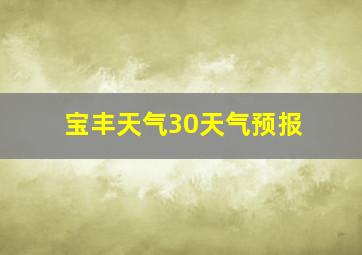 宝丰天气30天气预报